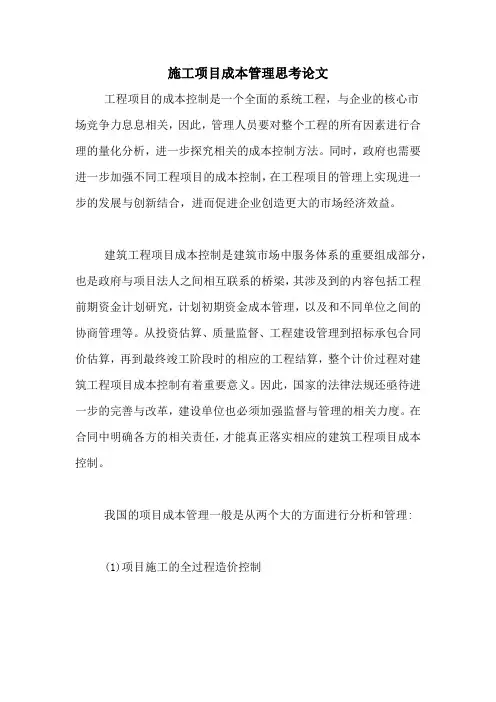 施工项目成本管理思考论文

工程项目的成本控制是一个全面的系统工程，与企业的核心市场竞争力息息相关，因此，管理人员要对整个工程的所有因素进行合理的量化分析，进一步探究相关的成本控制方法。同时，政府也需要进一步加强不同工程项目的成本控制，在工程项目的管理上实现进一步的发展与创新结合，进而促进企业创造更大的市场经济效益。

建筑工程项目成本控制是建筑市场中服务体系的重要组成部分，也是政府与项目法人之间相互联系的桥梁，其涉及到的内容包括工程前期资金计划研究，计划初期资金成本管理，以及和不同单位之间的协商管理等。从投资估算、质量监督、工程建设管理到招标承包合同价估算，再到最终竣工阶段时的相应的工程结算，整个计价过程对建筑工程项目成本控制有着重要意义。因此，国家的法律法规还亟待进一步的完善与改革，建设单位也必须加强监督与管理的相关力度。在合同中明确各方的相关责任，才能真正落实相应的建筑工程项目成本控制。

我国的项目成本管理一般是从两个大的方面进行分析和管理:

(1)项目施工的全过程造价控制